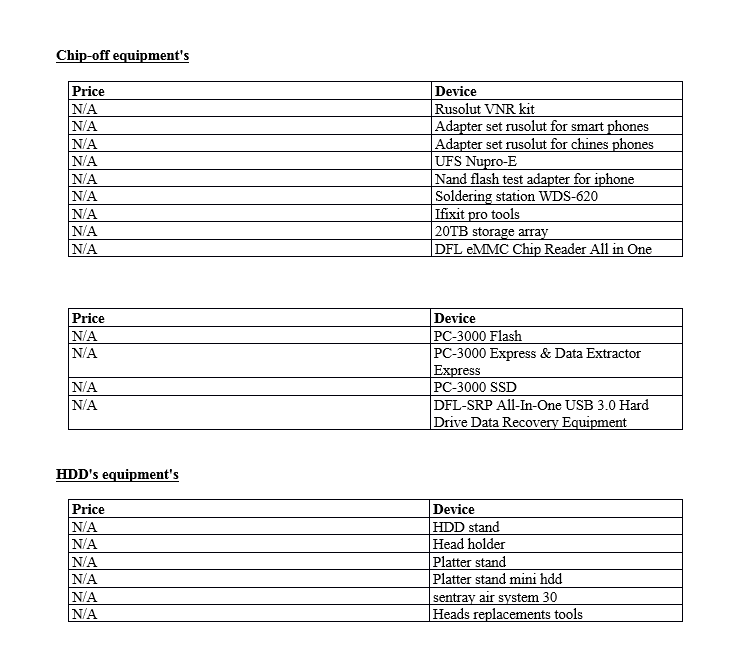 Chip-off equipment's

| Price | Device |
|---|---|
| N/A | Rusolut VNR kit |
| N/A | Adapter set rusolut for smart phones |
| N/A | Adapter set rusolut for chines phones |
| N/A | UFS Nupro-E |
| N/A | Nand flash test adapter for iphone |
| N/A | Soldering station WDS-620 |
| N/A | Ifixit pro tools |
| N/A | 20TB storage array |
| N/A | DFL eMMC Chip Reader All in One |

| Price | Device |
|---|---|
| N/A | PC-3000 Flash |
| N/A | PC-3000 Express & Data Extractor Express |
| N/A | PC-3000 SSD |
| N/A | DFL-SRP All-In-One USB 3.0 Hard Drive Data Recovery Equipment |

HDD's equipment's

| Price | Device |
|---|---|
| N/A | HDD stand |
| N/A | Head holder |
| N/A | Platter stand |
| N/A | Platter stand mini hdd |
| N/A | sentray air system 30 |
| N/A | Heads replacements tools |